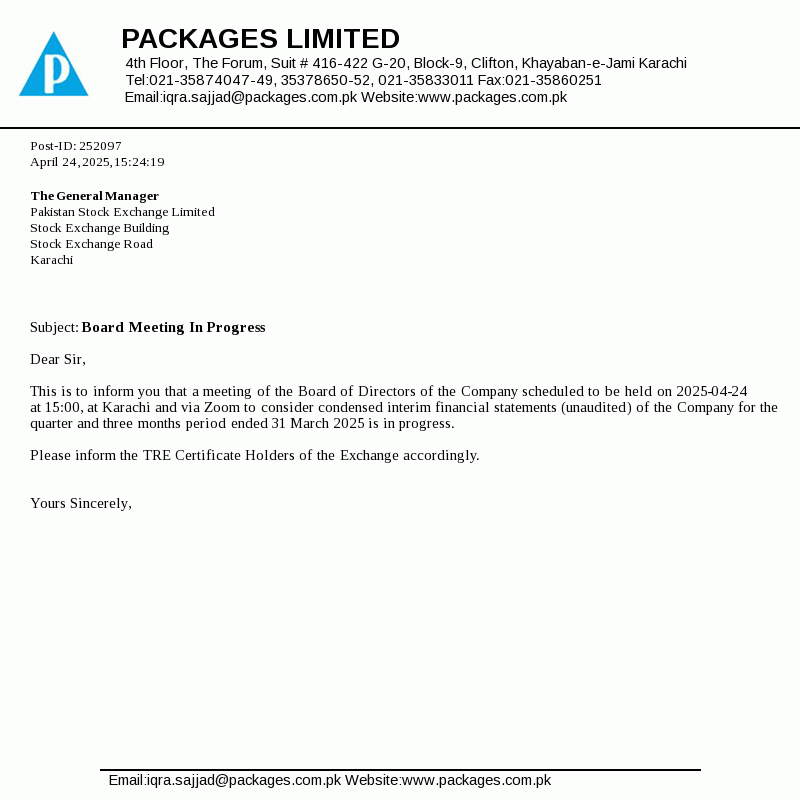 P

PACKAGES LIMITED
4th Floor, The Forum, Suit # 416-422 G-20, Block-9, Clifton, Khayaban-e-Jami Karachi
Tel:021-35874047-49, 35378650-52, 021-35833011 Fax:021-35860251
Email:iqra.sajjad@packages.com.pk Website:www.packages.com.pk

Post-ID: 252097
April 24, 2025, 15:24:19

The General Manager
Pakistan Stock Exchange Limited
Stock Exchange Building
Stock Exchange Road
Karachi

Subject: Board Meeting In Progress

Dear Sir,

This is to inform you that a meeting of the Board of Directors of the Company scheduled to be held on 2025-04-24 at 15:00, at Karachi and via Zoom to consider condensed interim financial statements (unaudited) of the Company for the quarter and three months period ended 31 March 2025 is in progress.

Please inform the TRE Certificate Holders of the Exchange accordingly.

Yours Sincerely,

Email:iqra.sajjad@packages.com.pk Website:www.packages.com.pk